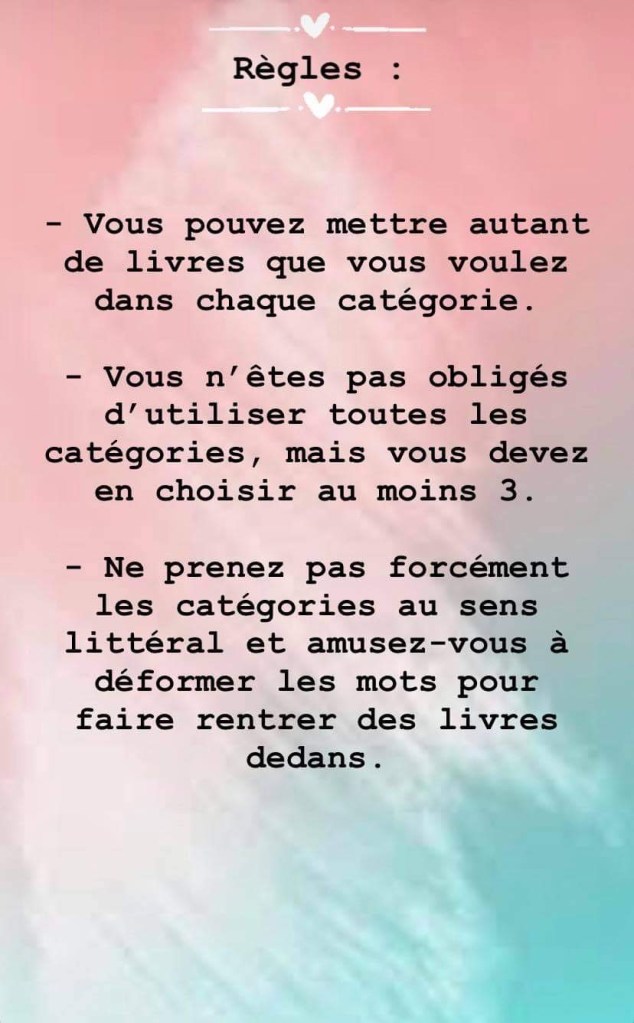 Règles :

- Vous pouvez mettre autant de livres que vous voulez dans chaque catégorie.

- Vous n'êtes pas obligés d'utiliser toutes les catégories, mais vous devez en choisir au moins 3.

- Ne prenez pas forcément les catégories au sens littéral et amusez-vous à déformer les mots pour faire rentrer des livres dedans.